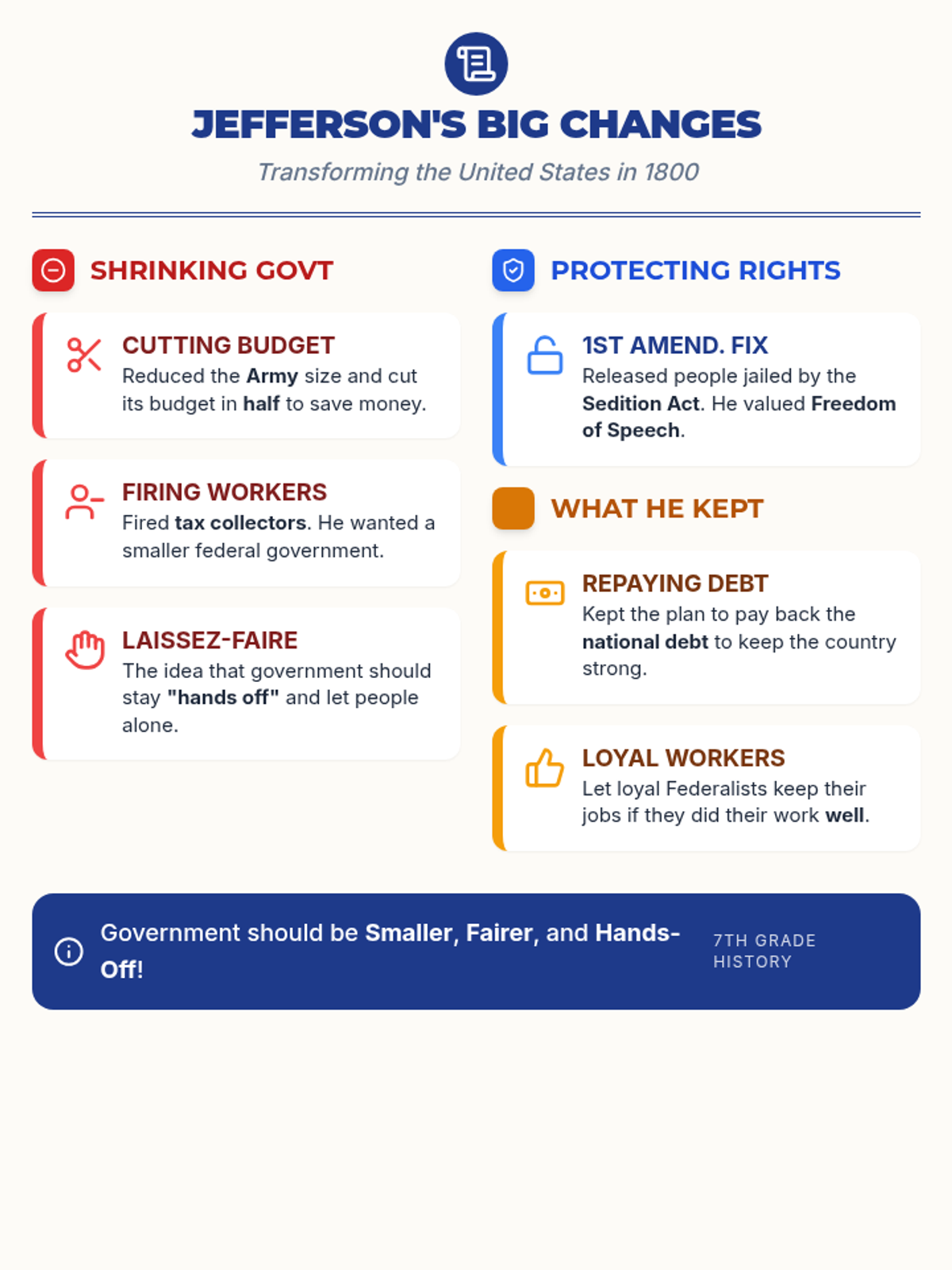 JEFFERSON'S BIG CHANGES

Transforming the United States in 1800

SHRINKING GOVT

CUTTING BUDGET
Reduced the Army size and cut its budget in half to save money.

FIRING WORKERS
Fired tax collectors. He wanted a smaller federal government.

LAISSEZ-FAIRE
The idea that government should stay "hands off" and let people alone.

PROTECTING RIGHTS

1ST AMEND. FIX
Released people jailed by the Sedition Act. He valued Freedom of Speech.

WHAT HE KEPT

REPAYING DEBT
Kept the plan to pay back the national debt to keep the country strong.

LOYAL WORKERS
Let loyal Federalists keep their jobs if they did their work well.

Government should be Smaller, Fairer, and Hands-Off!

7TH GRADE HISTORY